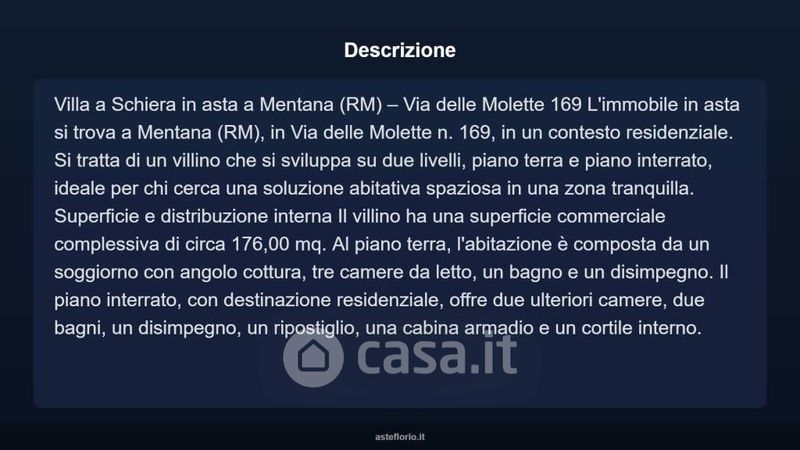 Descrizione

Villa a Schiera in asta a Mentana (RM) – Via delle Molette 169 L'immobile in asta si trova a Mentana (RM), in Via delle Molette n. 169, in un contesto residenziale. Si tratta di un villino che si sviluppa su due livelli, piano terra e piano interrato, ideale per chi cerca una soluzione abitativa spaziosa in una zona tranquilla. Superficie e distribuzione interna Il villino ha una superficie commerciale complessiva di circa 176,00 mq. Al piano terra, l'abitazione è composta da un soggiorno con angolo cottura, tre camere da letto, un bagno e un disimpegno. Il piano interrato, con destinazione residenziale, offre due ulteriori camere, due bagni, un disimpegno, un ripostiglio, una cabina armadio e un cortile interno.

casa.it

asteflorio.it